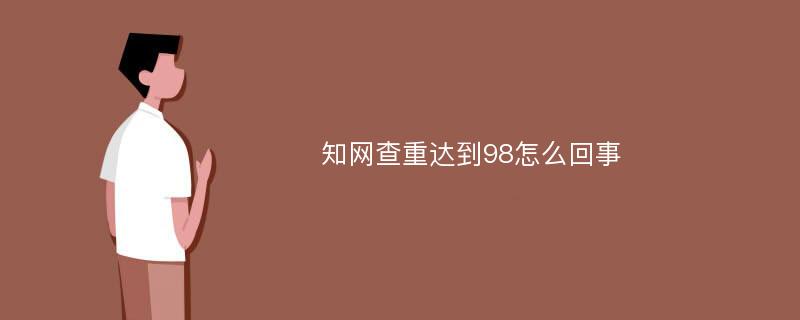 知网查重达到98怎么回事